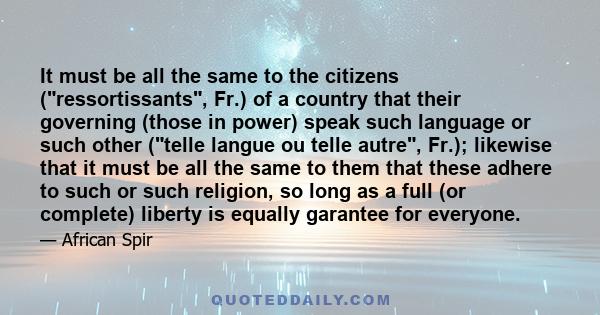 It must be all the same to the citizens ("ressortissants", Fr.) of a country that their governing (those in power) speak such language or such other ("telle langue ou telle autre", Fr.); likewise that it must be all the same to them that these adhere to such or such religion, so long as a full (or complete) liberty is equally garantee for everyone.

— African Spir

QUOTEDDAILY.COM